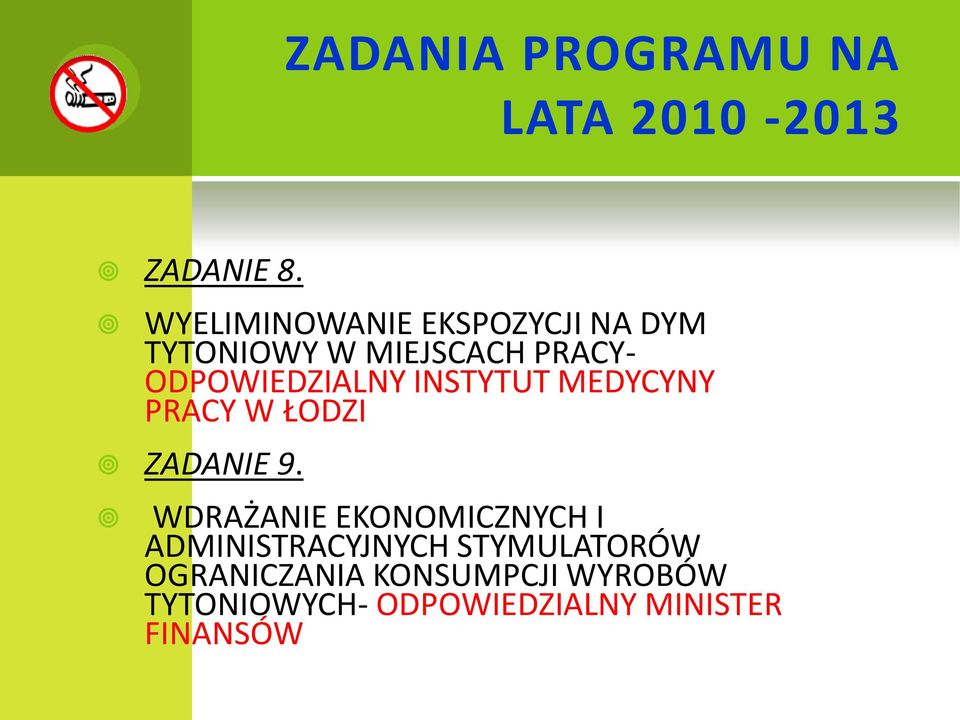 ZADANIA PROGRAMU NA LATA 2010 -2013

ZADANIE 8.

WYELIMINOWANIE EKSPOZYCJI NA DYM TYTONIOWY W MIEJSCACH PRACY- ODPOWIEDZIALNY INSTYTUT MEDYCYNY PRACY W ŁODZI

ZADANIE 9.

WDRAŻANIE EKONOMICZNYCH I ADMINISTRACYJNYCH STYMULATORÓW OGRANICZANIA KONSUMPCJI WYROBÓW TYTONIOWYCH- ODPOWIEDZIALNY MINISTER FINANSÓW